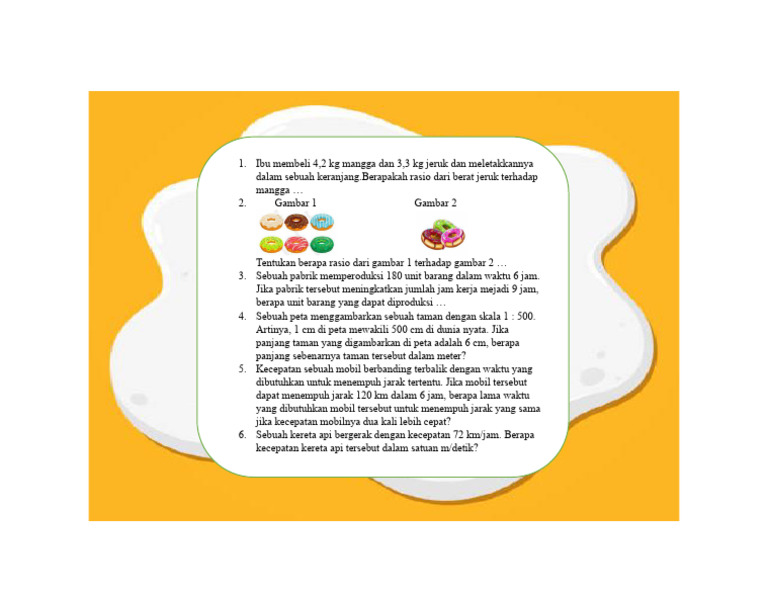 1. Ibu membeli 4,2 kg mangga dan 3,3 kg jeruk dan meletakkannya dalam sebuah keranjang.Berapakah rasio dari berat jeruk terhadap mangga …

2. Gambar 1 Gambar 2

Tentukan berapa rasio dari gambar 1 terhadap gambar 2 …

3. Sebuah pabrik memperoduksi 180 unit barang dalam waktu 6 jam. Jika pabrik tersebut meningkatkan jumlah jam kerja mejadi 9 jam, berapa unit barang yang dapat diproduksi …

4. Sebuah peta menggambarkan sebuah taman dengan skala 1 : 500. Artinya, 1 cm di peta mewakili 500 cm di dunia nyata. Jika panjang taman yang digambarkan di peta adalah 6 cm, berapa panjang sebenarnya taman tersebut dalam meter?

5. Kecepatan sebuah mobil berbanding terbalik dengan waktu yang dibutuhkan untuk menempuh jarak tertentu. Jika mobil tersebut dapat menempuh jarak 120 km dalam 6 jam, berapa lama waktu yang dibutuhkan mobil tersebut untuk menempuh jarak yang sama jika kecepatan mobilnya dua kali lebih cepat?

6. Sebuah kereta api bergerak dengan kecepatan 72 km/jam. Berapa kecepatan kereta api tersebut dalam satuan m/detik?